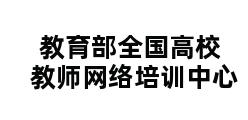 教育部全国高校
教师网络培训中心